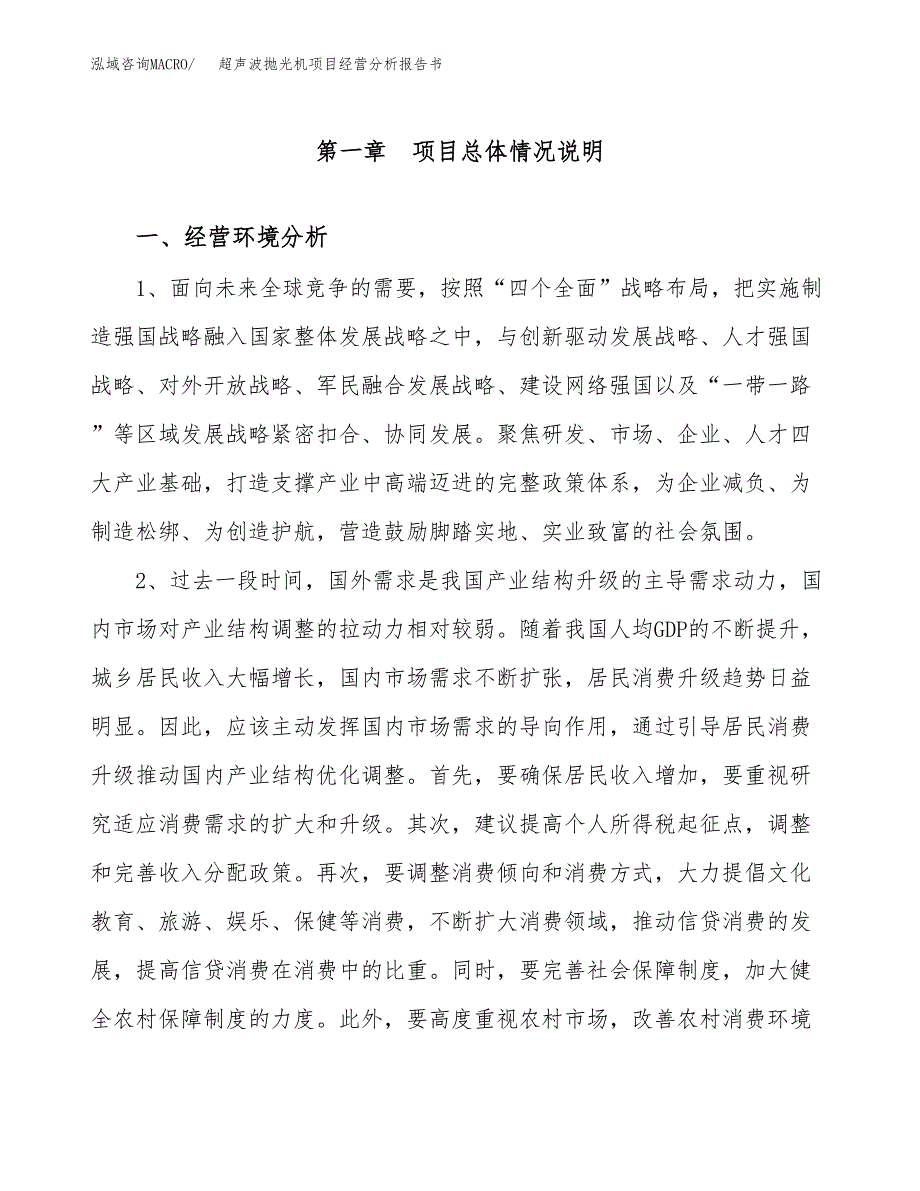 泓域咨询MACRO/　超声波抛光机项目经营分析报告书

第一章　项目总体情况说明

一、经营环境分析

1、面向未来全球竞争的需要，按照“四个全面”战略布局，把实施制造强国战略融入国家整体发展战略之中，与创新驱动发展战略、人才强国战略、对外开放战略、军民融合发展战略、建设网络强国以及“一带一路”等区域发展战略紧密扣合、协同发展。聚焦研发、市场、企业、人才四大产业基础，打造支撑产业中高端迈进的完整政策体系，为企业减负、为制造松绑、为创造护航，营造鼓励脚踏实地、实业致富的社会氛围。

2、过去一段时间，国外需求是我国产业结构升级的主导需求动力，国内市场对产业结构调整的拉动力相对较弱。随着我国人均GDP的不断提升，城乡居民收入大幅增长，国内市场需求不断扩张，居民消费升级趋势日益明显。因此，应该主动发挥国内市场需求的导向作用，通过引导居民消费升级推动国内产业结构优化调整。首先，要确保居民收入增加，要重视研究适应消费需求的扩大和升级。其次，建议提高个人所得税起征点，调整和完善收入分配政策。再次，要调整消费倾向和消费方式，大力提倡文化教育、旅游、娱乐、保健等消费，不断扩大消费领域，推动信贷消费的发展，提高信贷消费在消费中的比重。同时，要完善社会保障制度，加大健全农村保障制度的力度。此外，要高度重视农村市场，改善农村消费环境